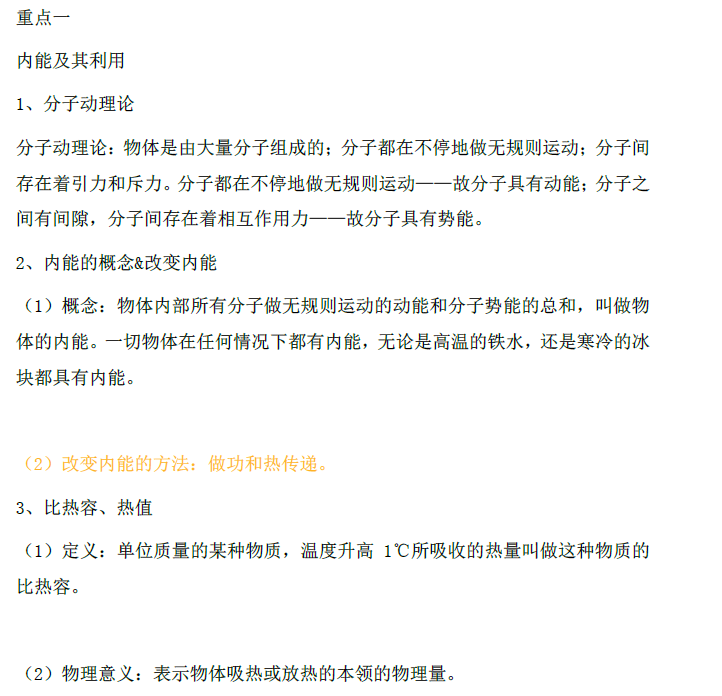 重点一

内能及其利用

1、分子动理论

分子动理论：物体是由大量分子组成的；分子都在不停地做无规则运动；分子间存在着引力和斥力。分子都在不停地做无规则运动——故分子具有动能；分子之间有间隙，分子间存在着相互作用力——故分子具有势能。

2、内能的概念&改变内能

（1）概念：物体内部所有分子做无规则运动的动能和分子势能的总和，叫做物体的内能。一切物体在任何情况下都有内能，无论是高温的铁水，还是寒冷的冰块都具有内能。

（2）改变内能的方法：做功和热传递。

3、比热容、热值

（1）定义：单位质量的某种物质，温度升高 1℃所吸收的热量叫做这种物质的比热容。

（2）物理意义：表示物体吸热或放热的本领的物理量。